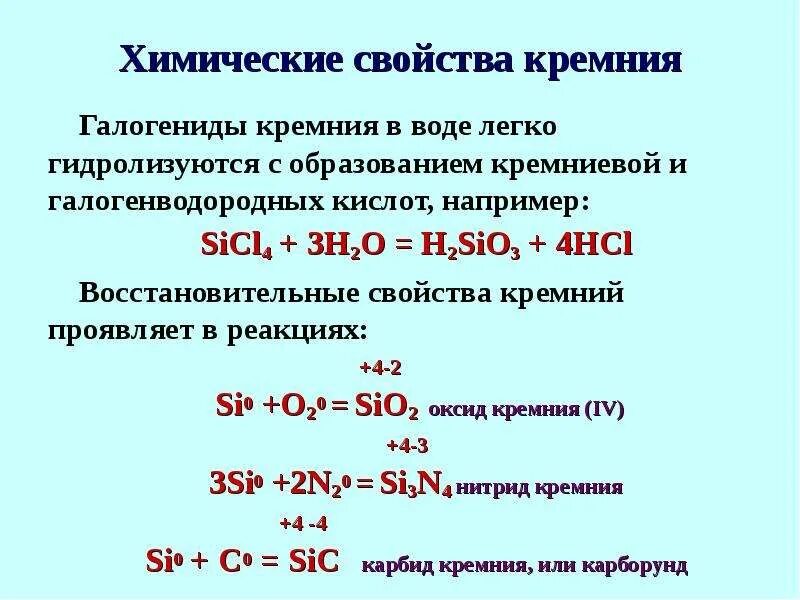 Химические свойства кремния

Галогениды кремния в воде легко гидролизуются с образованием кремниевой и галогенводородных кислот, например:

$SiCl_4 + 3H_2O = H_2SiO_3 + 4HCl$

Восстановительные свойства кремний проявляет в реакциях:

+4-2

$Si^0 + O_2^0 = SiO_2$ оксид кремния (IV)

+4-3

$3Si^0 + 2N_2^0 = Si_3N_4$ нитрид кремния

+4 -4

$Si^0 + C^0 = SiC$ карбид кремния, или карборунд